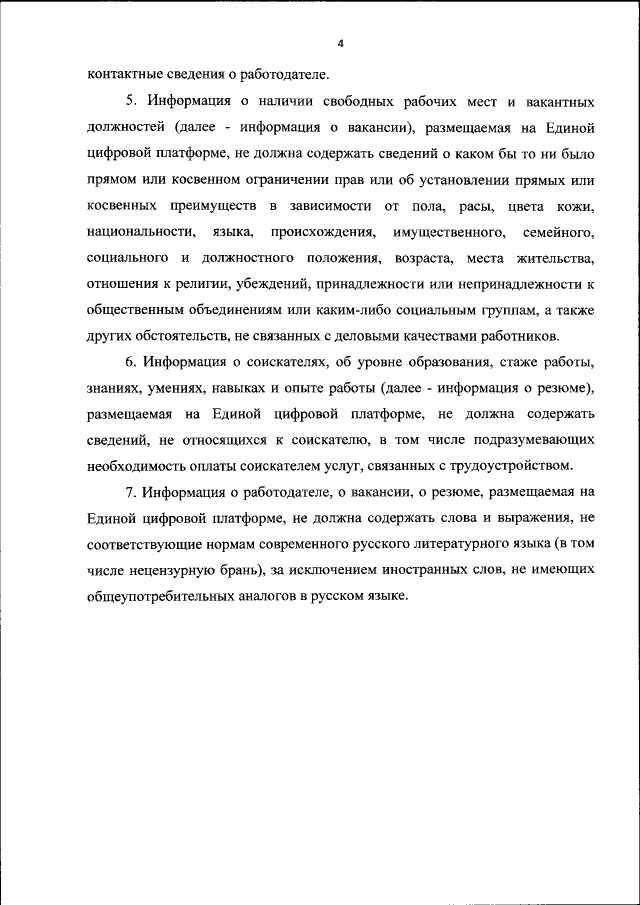 4

контактные сведения о работодателе.

5. Информация о наличии свободных рабочих мест и вакантных должностей (далее - информация о вакансии), размещаемая на Единой цифровой платформе, не должна содержать сведений о каком бы то ни было прямом или косвенном ограничении прав или об установлении прямых или косвенных преимуществ в зависимости от пола, расы, цвета кожи, национальности, языка, происхождения, имущественного, семейного, социального и должностного положения, возраста, места жительства, отношения к религии, убеждений, принадлежности или непринадлежности к общественным объединениям или каким-либо социальным группам, а также других обстоятельств, не связанных с деловыми качествами работников.

6. Информация о соискателях, об уровне образования, стаже работы, знаниях, умениях, навыках и опыте работы (далее - информация о резюме), размещаемая на Единой цифровой платформе, не должна содержать сведений, не относящихся к соискателю, в том числе подразумевающих необходимость оплаты соискателем услуг, связанных с трудоустройством.

7. Информация о работодателе, о вакансии, о резюме, размещаемая на Единой цифровой платформе, не должна содержать слова и выражения, не соответствующие нормам современного русского литературного языка (в том числе нецензурную брань), за исключением иностранных слов, не имеющих общеупотребительных аналогов в русском языке.